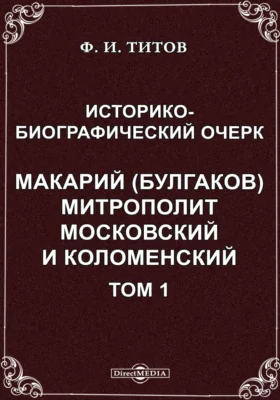 Ф. И. ТИТОВ

ИСТОРИКО-БИОГРАФИЧЕСКИЙ ОЧЕРК

МАКАРИЙ (БУЛГАКОВ) МИТРОПОЛИТ МОСКОВСКИЙ И КОЛОМЕНСКИЙ

ТОМ 1

DirectMEDIA